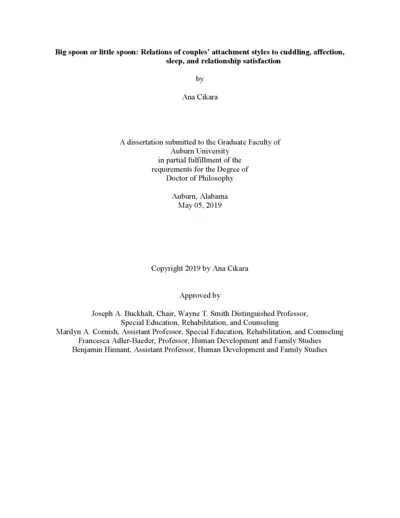 Big spoon or little spoon: Relations of couples' attachment styles to cuddling, affection, sleep, and relationship satisfaction

by

Ana Cikara

A dissertation submitted to the Graduate Faculty of
Auburn University
in partial fulfillment of the
requirements for the Degree of
Doctor of Philosophy

Auburn, Alabama
May 05, 2019

Copyright 2019 by Ana Cikara

Approved by

Joseph A. Buckhalt, Chair, Wayne T. Smith Distinguished Professor,
Special Education, Rehabilitation, and Counseling
Marilyn A. Cornish, Assistant Professor, Special Education, Rehabilitation, and Counseling
Francesca Adler-Baeder, Professor, Human Development and Family Studies
Benjamin Hinnant, Assistant Professor, Human Development and Family Studies